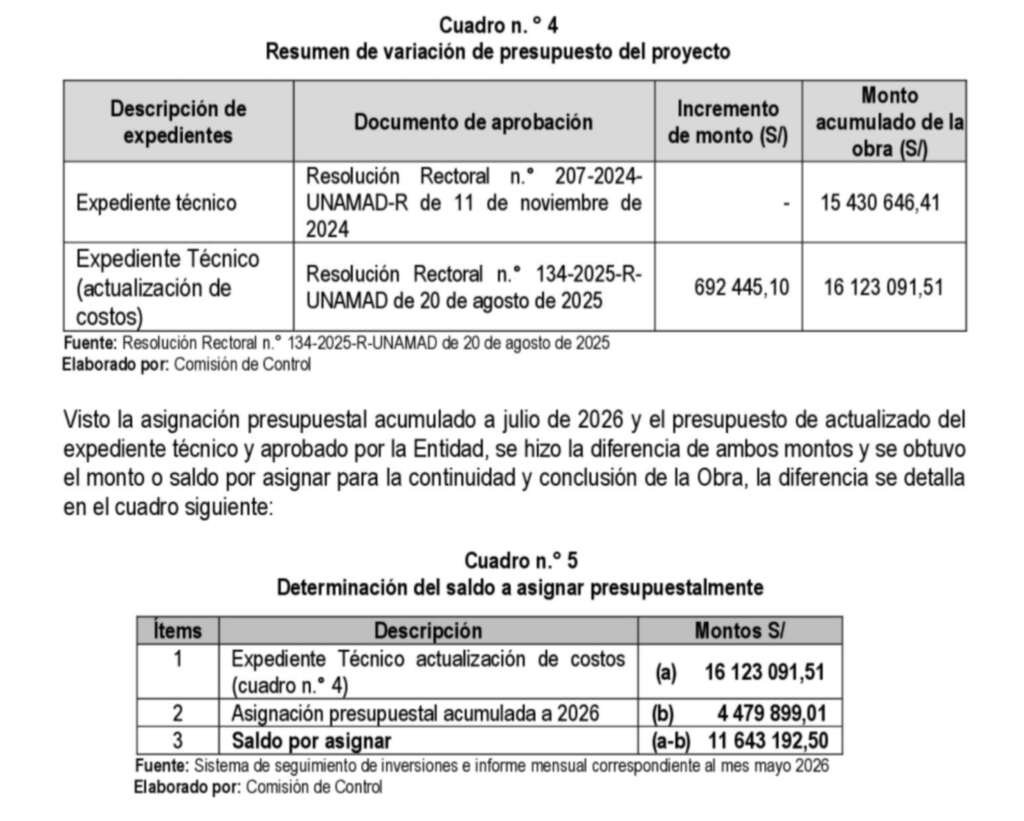 Cuadro n. ° 4
Resumen de variación de presupuesto del proyecto

| Descripción de expedientes | Documento de aprobación | Incremento de monto (S/) | Monto acumulado de la obra (S/) |
|---|---|---|---|
| Expediente técnico | Resolución Rectoral n.° 207-2024-UNAMAD-R de 11 de noviembre de 2024 | - | 15 430 646,41 |
| Expediente Técnico (actualización de costos) | Resolución Rectoral n.° 134-2025-R-UNAMAD de 20 de agosto de 2025 | 692 445,10 | 16 123 091,51 |

Fuente: Resolución Rectoral n.° 134-2025-R-UNAMAD de 20 de agosto de 2025
Elaborado por: Comisión de Control

Visto la asignación presupuestal acumulado a julio de 2026 y el presupuesto de actualizado del expediente técnico y aprobado por la Entidad, se hizo la diferencia de ambos montos y se obtuvo el monto o saldo por asignar para la continuidad y conclusión de la Obra, la diferencia se detalla en el cuadro siguiente:

Cuadro n.° 5
Determinación del saldo a asignar presupuestalmente

| Ítems | Descripción | Montos S/ |
|---|---|---|
| 1 | Expediente Técnico actualización de costos (cuadro n.° 4) | (a) 16 123 091,51 |
| 2 | Asignación presupuestal acumulada a 2026 | (b) 4 479 899,01 |
| 3 | Saldo por asignar | (a-b) 11 643 192,50 |

Fuente: Sistema de seguimiento de inversiones e informe mensual correspondiente al mes mayo 2026
Elaborado por: Comisión de Control